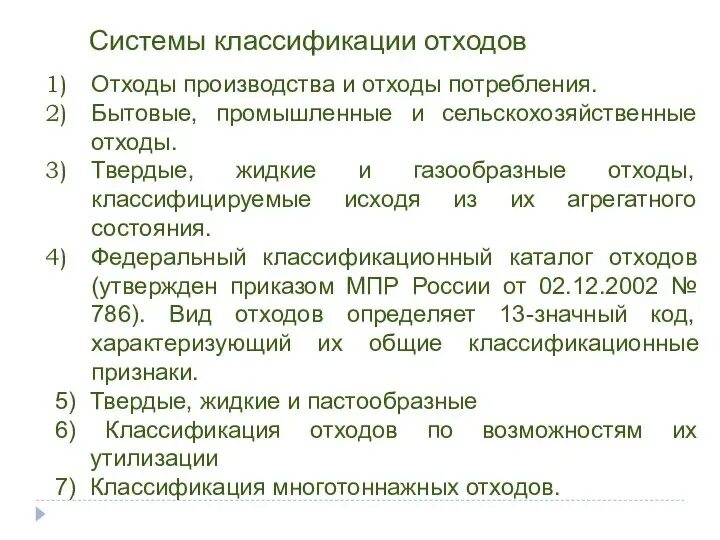 Системы классификации отходов

1) Отходы производства и отходы потребления.
2) Бытовые, промышленные и сельскохозяйственные отходы.
3) Твердые, жидкие и газообразные отходы, классифицируемые исходя из их агрегатного состояния.
4) Федеральный классификационный каталог отходов (утвержден приказом МПР России от 02.12.2002 № 786). Вид отходов определяет 13-значный код, характеризующий их общие классификационные признаки.
5) Твердые, жидкие и пастообразные
6) Классификация отходов по возможностям их утилизации
7) Классификация многотоннажных отходов.